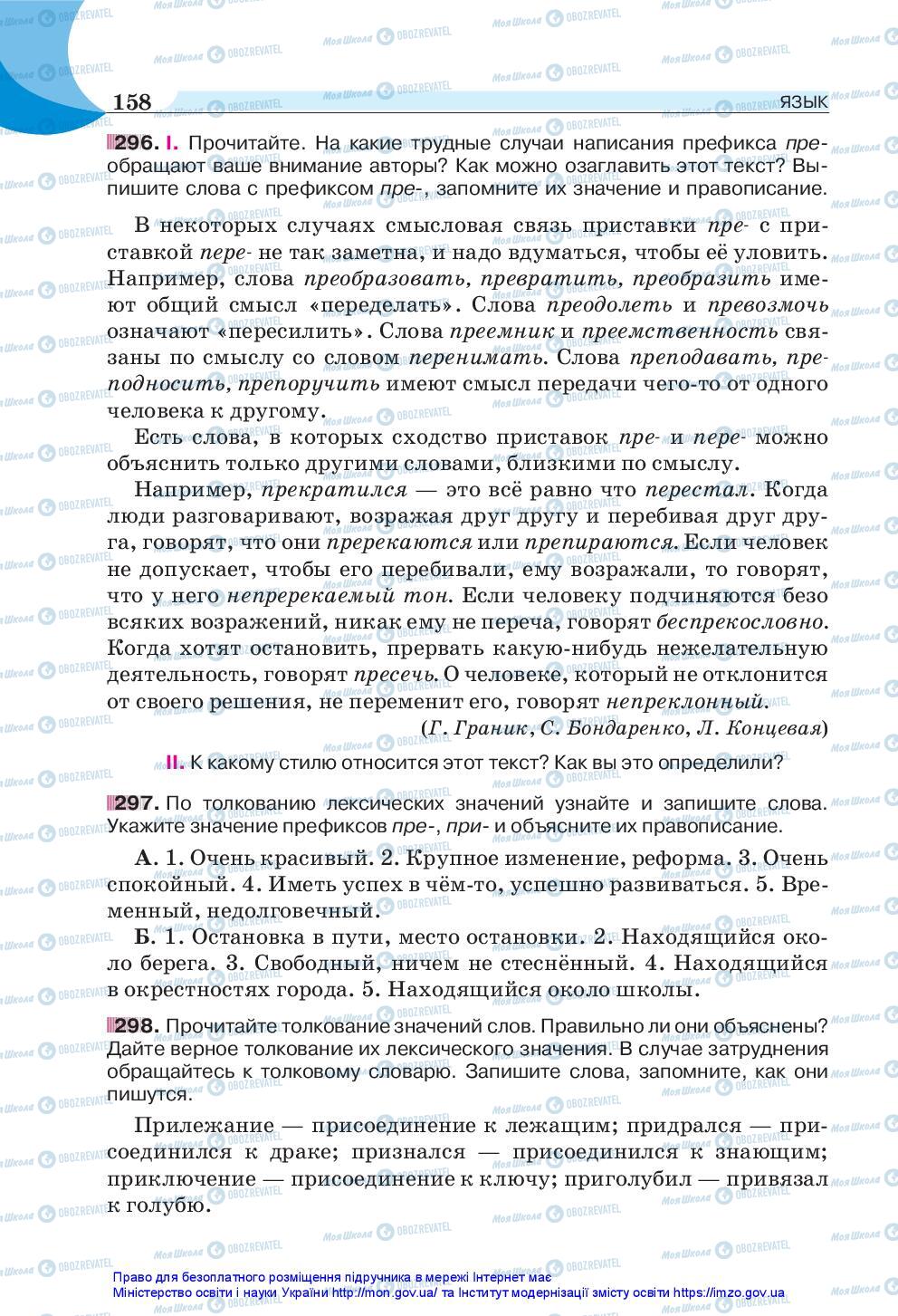 158

ЯЗЫК

296. I. Прочитайте. На какие трудные случаи написания префикса пре- обращают ваше внимание авторы? Как можно озаглавить этот текст? Выпишите слова с префиксом пре-, запомните их значение и правописание.

В некоторых случаях смысловая связь приставки пре- с приставкой пере- не так заметна, и надо вдуматься, чтобы её уловить. Например, слова преобразовать, превратить, преобразить имеют общий смысл «переделать». Слова преодолеть и превозмочь означают «пересилить». Слова преемник и преемственность связаны по смыслу со словом перенимать. Слова преподавать, преподносить, препоручить имеют смысл передачи чего-то от одного человека к другому.

Есть слова, в которых сходство приставок пре- и пере- можно объяснить только другими словами, близкими по смыслу.

Например, прекратился — это всё равно что перестал. Когда люди разговаривают, возражая друг другу и перебивая друг друга, говорят, что они пререкаются или препираются. Если человек не допускает, чтобы его перебивали, ему возражали, то говорят, что у него непререкаемый тон. Если человеку подчиняются безо всяких возражений, никак ему не переча, говорят беспрекословно. Когда хотят остановить, прервать какую-нибудь нежелательную деятельность, говорят пресечь. О человеке, который не отклонится от своего решения, не переменит его, говорят непреклонный.

(Г. Граник, С. Бондаренко, Л. Концевая)

II. К какому стилю относится этот текст? Как вы это определили?

297. По толкованию лексических значений узнайте и запишите слова. Укажите значение префиксов пре-, при- и объясните их правописание.

А. 1. Очень красивый. 2. Крупное изменение, реформа. 3. Очень спокойный. 4. Иметь успех в чём-то, успешно развиваться. 5. Временный, недолговечный.

Б. 1. Остановка в пути, место остановки. 2. Находящийся около берега. 3. Свободный, ничем не стеснённый. 4. Находящийся в окрестностях города. 5. Находящийся около школы.

298. Прочитайте толкование значений слов. Правильно ли они объяснены? Дайте верное толкование их лексического значения. В случае затруднения обращайтесь к толковому словарю. Запишите слова, запомните, как они пишутся.

Прилежание — присоединение к лежащим; придрался — присоединился к драке; признался — присоединился к знающим; приключение — присоединение к ключу; приголубил — привязал к голубю.

Право для безоплатного розміщення підручника в мережі Інтернет має Міністерство освіти і науки України http://mon.gov.ua/ та Інститут модернізації змісту освіти https://imzo.gov.ua